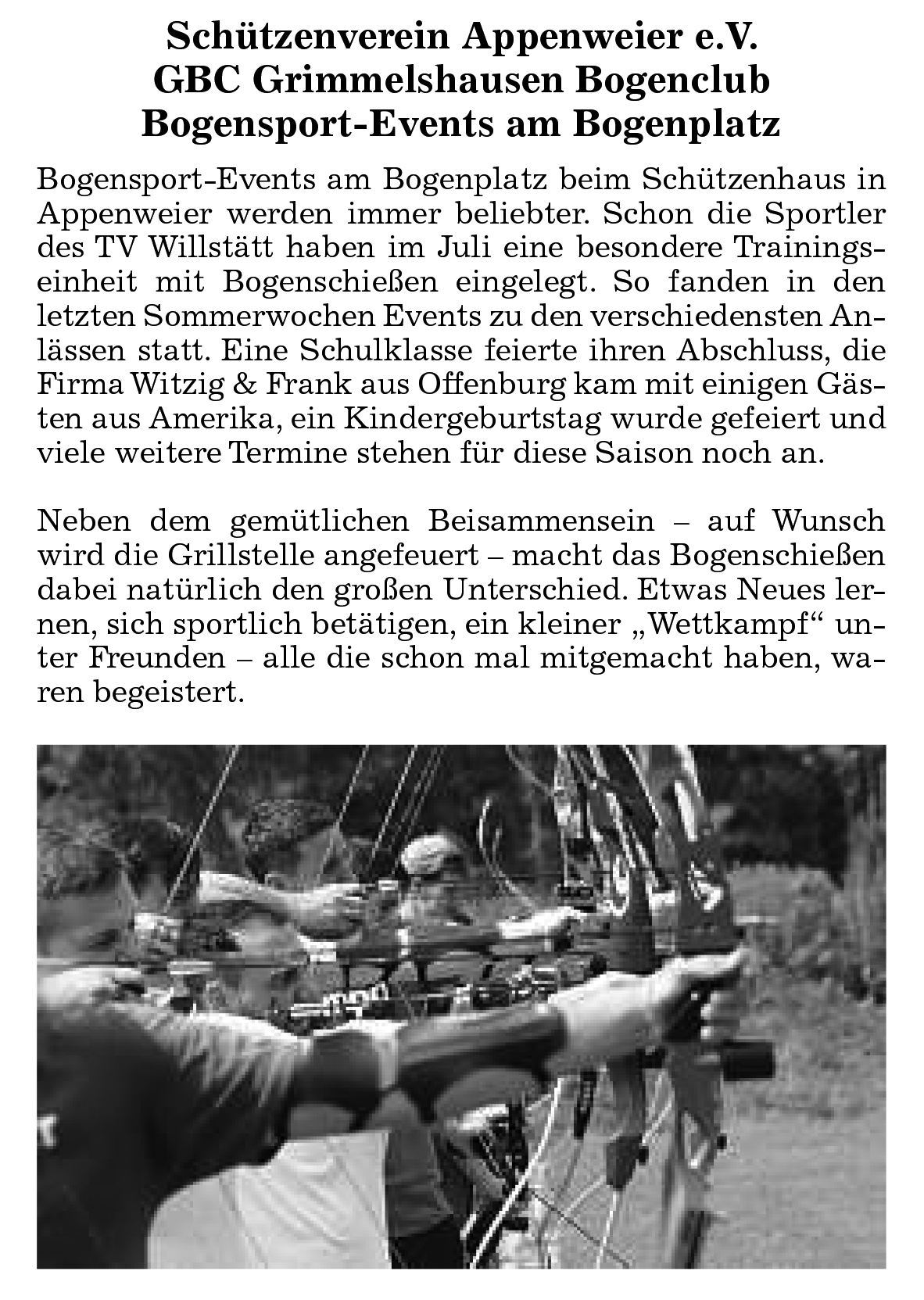 Schützenverein Appenweier e.V.
GBC Grimmelshausen Bogenclub
Bogensport-Events am Bogenplatz

Bogensport-Events am Bogenplatz beim Schützenhaus in Appenweier werden immer beliebter. Schon die Sportler des TV Willstätt haben im Juli eine besondere Trainingseinheit mit Bogenschießen eingelegt. So fanden in den letzten Sommerwochen Events zu den verschiedensten Anlässen statt. Eine Schulklasse feierte ihren Abschluss, die Firma Witzig & Frank aus Offenburg kam mit einigen Gästen aus Amerika, ein Kindergeburtstag wurde gefeiert und viele weitere Termine stehen für diese Saison noch an.

Neben dem gemütlichen Beisammensein – auf Wunsch wird die Grillstelle angefeuert – macht das Bogenschießen dabei natürlich den großen Unterschied. Etwas Neues lernen, sich sportlich betätigen, ein kleiner „Wettkampf“ unter Freunden – alle die schon mal mitgemacht haben, waren begeistert.